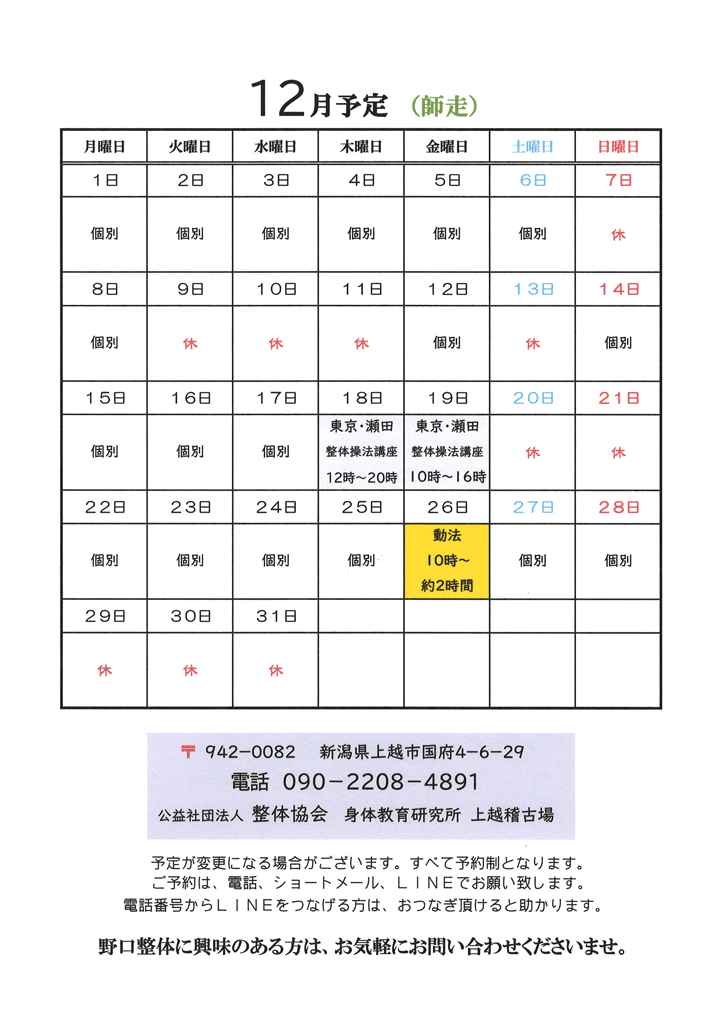 12月予定 (師走)

| 月曜日 | 火曜日 | 水曜日 | 木曜日 | 金曜日 | 土曜日 | 日曜日 |
|---|---|---|---|---|---|---|
| 1日 | 2日 | 3日 | 4日 | 5日 | 6日 | 7日 |
| 個別 | 個別 | 個別 | 個別 | 個別 | 個別 | 休 |
| 8日 | 9日 | 10日 | 11日 | 12日 | 13日 | 14日 |
| 個別 | 休 | 休 | 休 | 個別 | 休 | 個別 |
| 15日 | 16日 | 17日 | 18日 | 19日 | 20日 | 21日 |
| 個別 | 個別 | 個別 | 東京・瀬田 整体操法講座 12時～20時 | 東京・瀬田 整体操法講座 10時～16時 | 休 | 休 |
| 22日 | 23日 | 24日 | 25日 | 26日 | 27日 | 28日 |
| 個別 | 個別 | 個別 | 個別 | 動法 10時～ 約2時間 | 個別 | 個別 |
| 29日 | 30日 | 31日 | | | | |
| 休 | 休 | 休 | | | | |

〒 942-0082 新潟県上越市国府4-6-29
電話 090-2208-4891
公益社団法人 整体協会 身体教育研究所 上越稽古場

予定が変更になる場合がございます。すべて予約制となります。
ご予約は、電話、ショートメール、LINEでお願い致します。
電話番号からLINEをつなげる方は、おつなぎ頂けると助かります。

野口整体に興味のある方は、お気軽にお問い合わせくださいませ。